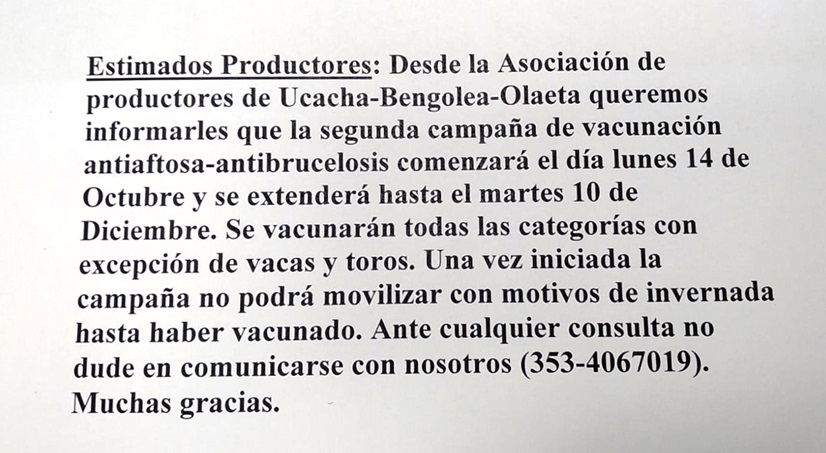 Estimados Productores: Desde la Asociación de productores de Ucacha-Bengolea-Olaeta queremos informarles que la segunda campaña de vacunación antiaftosa-antibrucelosis comenzará el día lunes 14 de Octubre y se extenderá hasta el martes 10 de Diciembre. Se vacunarán todas las categorías con excepción de vacas y toros. Una vez iniciada la campaña no podrá movilizar con motivos de invernada hasta haber vacunado. Ante cualquier consulta no dude en comunicarse con nosotros (353-4067019). Muchas gracias.